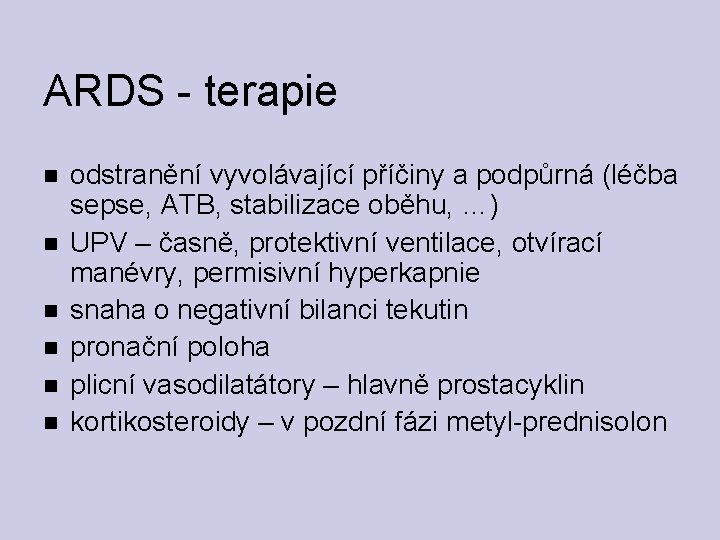 ARDS - terapie

- odstranění vyvolávající příčiny a podpůrná (léčba sepse, ATB, stabilizace oběhu, …)
- UPV – časně, protektivní ventilace, otvírací manévry, permisivní hyperkapnie
- snaha o negativní bilanci tekutin
- pronační poloha
- plicní vasodilatátory – hlavně prostacyklin
- kortikosteroidy – v pozdní fázi metyl-prednisolon